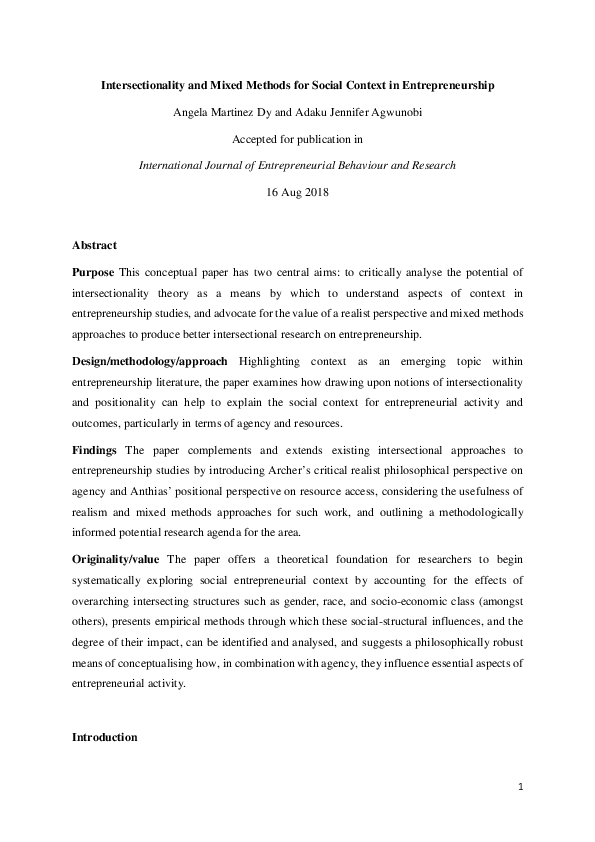 Intersectionality and Mixed Methods for Social Context in Entrepreneurship

Angela Martinez Dy and Adaku Jennifer Agwunobi

Accepted for publication in

International Journal of Entrepreneurial Behaviour and Research

16 Aug 2018

Abstract

Purpose This conceptual paper has two central aims: to critically analyse the potential of intersectionality theory as a means by which to understand aspects of context in entrepreneurship studies, and advocate for the value of a realist perspective and mixed methods approaches to produce better intersectional research on entrepreneurship.

Design/methodology/approach Highlighting context as an emerging topic within entrepreneurship literature, the paper examines how drawing upon notions of intersectionality and positionality can help to explain the social context for entrepreneurial activity and outcomes, particularly in terms of agency and resources.

Findings The paper complements and extends existing intersectional approaches to entrepreneurship studies by introducing Archer's critical realist philosophical perspective on agency and Anthias' positional perspective on resource access, considering the usefulness of realism and mixed methods approaches for such work, and outlining a methodologically informed potential research agenda for the area.

Originality/value The paper offers a theoretical foundation for researchers to begin systematically exploring social entrepreneurial context by accounting for the effects of overarching intersecting structures such as gender, race, and socio-economic class (amongst others), presents empirical methods through which these social-structural influences, and the degree of their impact, can be identified and analysed, and suggests a philosophically robust means of conceptualising how, in combination with agency, they influence essential aspects of entrepreneurial activity.

Introduction

1